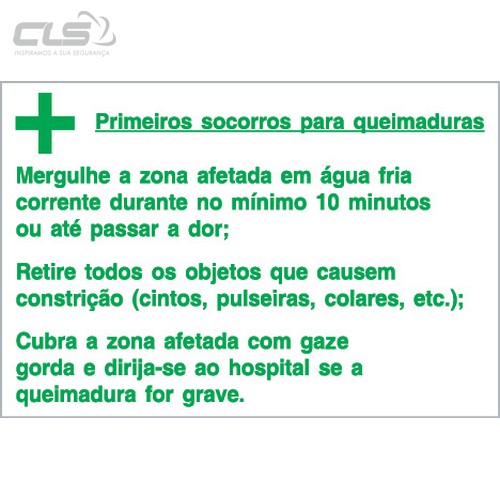 CLS
INSPIRAMOS A SUA SEGURANÇA

Primeiros socorros para queimaduras

Mergulhe a zona afetada em água fria corrente durante no mínimo 10 minutos ou até passar a dor;

Retire todos os objetos que causem constrição (cintos, pulseiras, colares, etc.);

Cubra a zona afetada com gaze gorda e dirija-se ao hospital se a queimadura for grave.